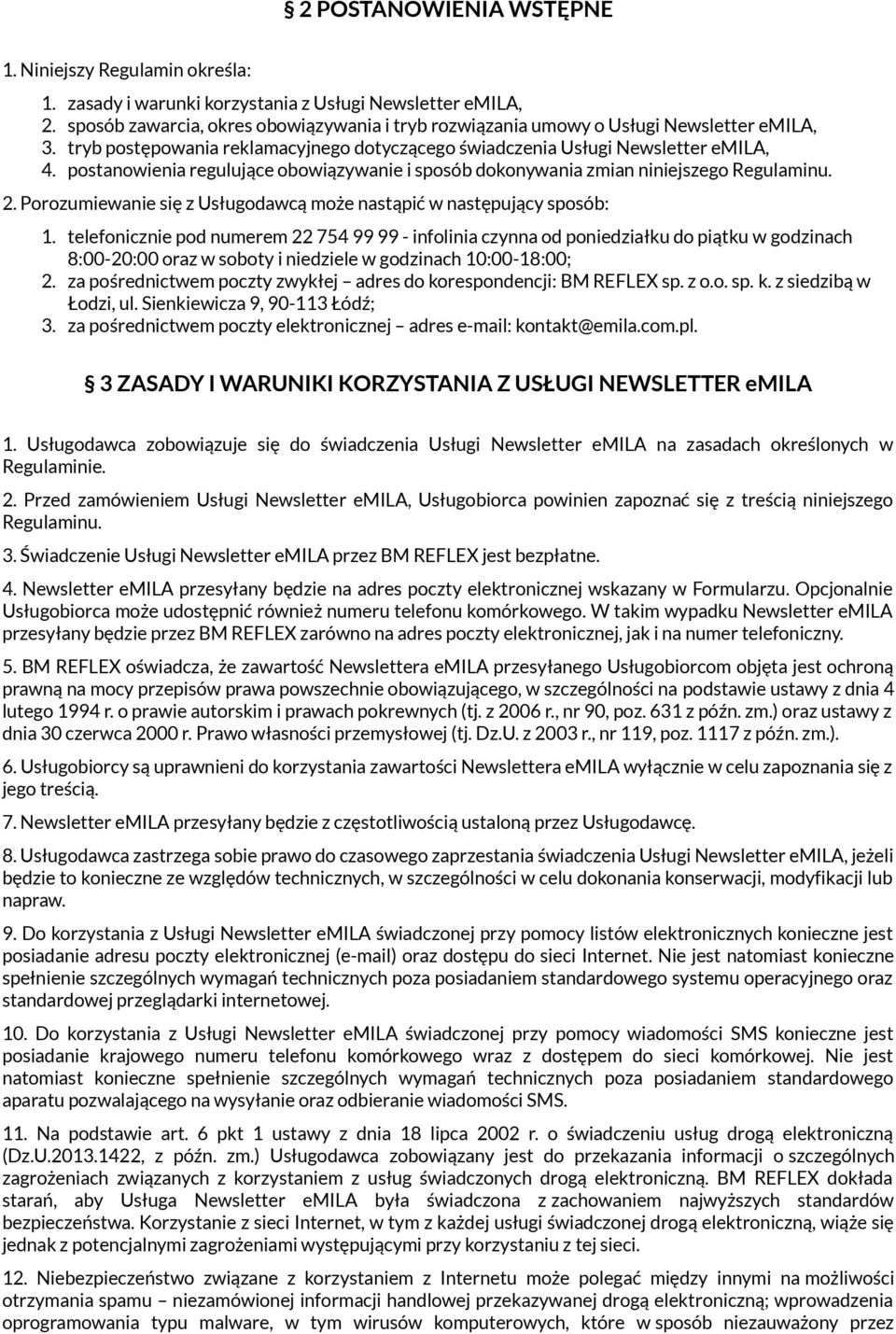 § 2 POSTANOWIENIA WSTĘPNE

1. Niniejszy Regulamin określa:

1. zasady i warunki korzystania z Usługi Newsletter eMILA,
2. sposób zawarcia, okres obowiązywania i tryb rozwiązania umowy o Usługi Newsletter eMILA,
3. tryb postępowania reklamacyjnego dotyczącego świadczenia Usługi Newsletter eMILA,
4. postanowienia regulujące obowiązywanie i sposób dokonywania zmian niniejszego Regulaminu.

2. Porozumiewanie się z Usługodawcą może nastąpić w następujący sposób:

1. telefonicznie pod numerem 22 754 99 99 - infolinia czynna od poniedziałku do piątku w godzinach 8:00-20:00 oraz w soboty i niedziele w godzinach 10:00-18:00;
2. za pośrednictwem poczty zwykłej – adres do korespondencji: BM REFLEX sp. z o.o. sp. k. z siedzibą w Łodzi, ul. Sienkiewicza 9, 90-113 Łódź;
3. za pośrednictwem poczty elektronicznej – adres e-mail: kontakt@emila.com.pl.

§ 3 ZASADY I WARUNIKI KORZYSTANIA Z USŁUGI NEWSLETTER eMILA

1. Usługodawca zobowiązuje się do świadczenia Usługi Newsletter eMILA na zasadach określonych w Regulaminie.

2. Przed zamówieniem Usługi Newsletter eMILA, Usługobiorca powinien zapoznać się z treścią niniejszego Regulaminu.

3. Świadczenie Usługi Newsletter eMILA przez BM REFLEX jest bezpłatne.

4. Newsletter eMILA przesyłany będzie na adres poczty elektronicznej wskazany w Formularzu. Opcjonalnie Usługobiorca może udostępnić również numeru telefonu komórkowego. W takim wypadku Newsletter eMILA przesyłany będzie przez BM REFLEX zarówno na adres poczty elektronicznej, jak i na numer telefoniczny.

5. BM REFLEX oświadcza, że zawartość Newslettera eMILA przesyłanego Usługobiorcom objęta jest ochroną prawną na mocy przepisów prawa powszechnie obowiązującego, w szczególności na podstawie ustawy z dnia 4 lutego 1994 r. o prawie autorskim i prawach pokrewnych (tj. z 2006 r., nr 90, poz. 631 z późn. zm.) oraz ustawy z dnia 30 czerwca 2000 r. Prawo własności przemysłowej (tj. Dz.U. z 2003 r., nr 119, poz. 1117 z późn. zm.).

6. Usługobiorcy są uprawnieni do korzystania zawartości Newslettera eMILA wyłącznie w celu zapoznania się z jego treścią.

7. Newsletter eMILA przesyłany będzie z częstotliwością ustaloną przez Usługodawcę.

8. Usługodawca zastrzega sobie prawo do czasowego zaprzestania świadczenia Usługi Newsletter eMILA, jeżeli będzie to konieczne ze względów technicznych, w szczególności w celu dokonania konserwacji, modyfikacji lub napraw.

9. Do korzystania z Usługi Newsletter eMILA świadczonej przy pomocy listów elektronicznych konieczne jest posiadanie adresu poczty elektronicznej (e-mail) oraz dostępu do sieci Internet. Nie jest natomiast konieczne spełnienie szczególnych wymagań technicznych poza posiadaniem standardowego systemu operacyjnego oraz standardowej przeglądarki internetowej.

10. Do korzystania z Usługi Newsletter eMILA świadczonej przy pomocy wiadomości SMS konieczne jest posiadanie krajowego numeru telefonu komórkowego wraz z dostępem do sieci komórkowej. Nie jest natomiast konieczne spełnienie szczególnych wymagań technicznych poza posiadaniem standardowego aparatu pozwalającego na wysyłanie oraz odbieranie wiadomości SMS.

11. Na podstawie art. 6 pkt 1 ustawy z dnia 18 lipca 2002 r. o świadczeniu usług drogą elektroniczną (Dz.U.2013.1422, z późn. zm.) Usługodawca zobowiązany jest do przekazania informacji o szczególnych zagrożeniach związanych z korzystaniem z usług świadczonych drogą elektroniczną. BM REFLEX dokłada starań, aby Usługa Newsletter eMILA była świadczona z zachowaniem najwyższych standardów bezpieczeństwa. Korzystanie z sieci Internet, w tym z każdej usługi świadczonej drogą elektroniczną, wiąże się jednak z potencjalnymi zagrożeniami występującymi przy korzystaniu z tej sieci.

12. Niebezpieczeństwo związane z korzystaniem z Internetu może polegać między innymi na możliwości otrzymania spamu – niezamówionej informacji handlowej przekazywanej drogą elektroniczną; wprowadzenia oprogramowania typu malware, w tym wirusów komputerowych, które w sposób niezauważony przez